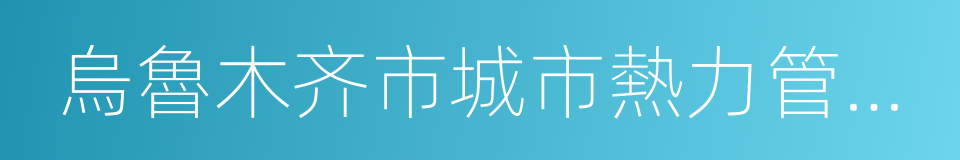 烏魯木齐市城市熱力管...